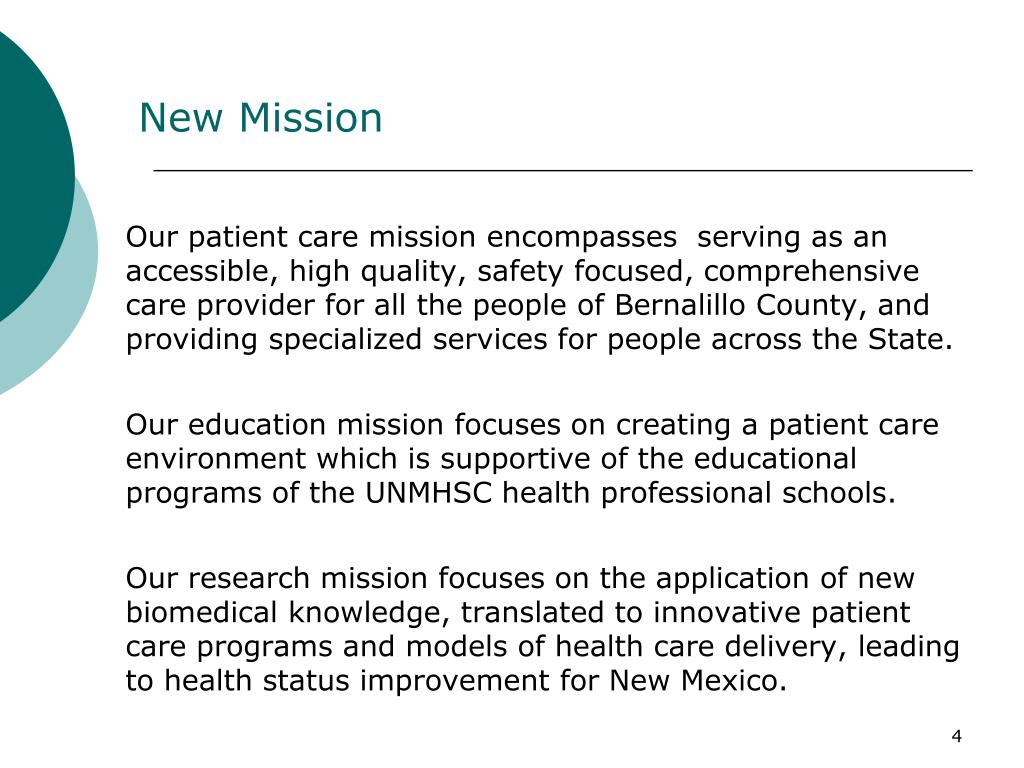 New Mission

Our patient care mission encompasses  serving as an accessible, high quality, safety focused, comprehensive care provider for all the people of Bernalillo County, and providing specialized services for people across the State.

Our education mission focuses on creating a patient care environment which is supportive of the educational programs of the UNMHSC health professional schools.

Our research mission focuses on the application of new biomedical knowledge, translated to innovative patient care programs and models of health care delivery, leading to health status improvement for New Mexico.

4